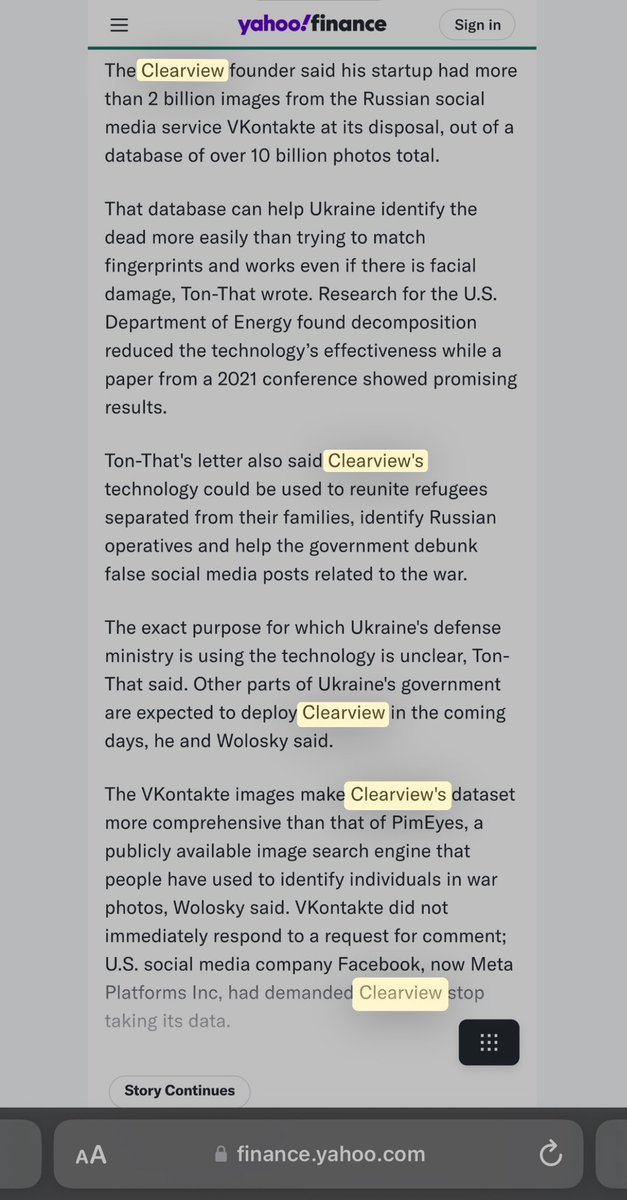 yahoo!finance

Sign in

The Clearview founder said his startup had more than 2 billion images from the Russian social media service VKontakte at its disposal, out of a database of over 10 billion photos total.

That database can help Ukraine identify the dead more easily than trying to match fingerprints and works even if there is facial damage, Ton-That wrote. Research for the U.S. Department of Energy found decomposition reduced the technology's effectiveness while a paper from a 2021 conference showed promising results.

Ton-That's letter also said Clearview's technology could be used to reunite refugees separated from their families, identify Russian operatives and help the government debunk false social media posts related to the war.

The exact purpose for which Ukraine's defense ministry is using the technology is unclear, Ton-That said. Other parts of Ukraine's government are expected to deploy Clearview in the coming days, he and Wolosky said.

The VKontakte images make Clearview's dataset more comprehensive than that of PimEyes, a publicly available image search engine that people have used to identify individuals in war photos, Wolosky said. VKontakte did not immediately respond to a request for comment; U.S. social media company Facebook, now Meta Platforms Inc, had demanded Clearview stop taking its data.

Story Continues

AA finance.yahoo.com